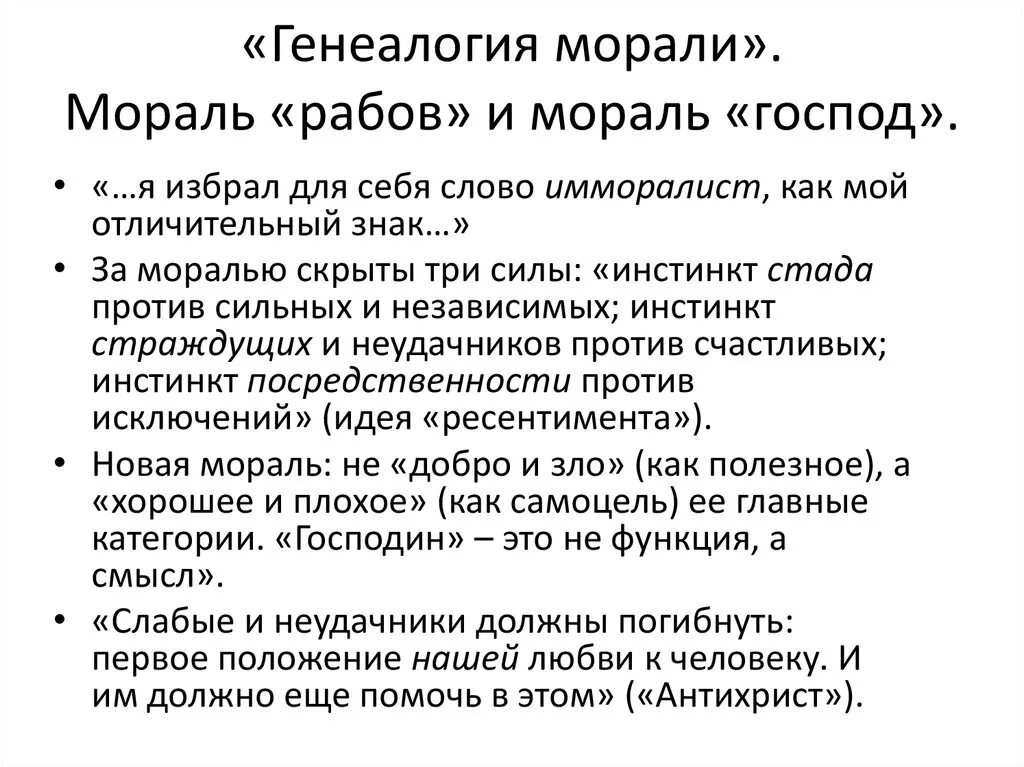 «Генеалогия морали». Мораль «рабов» и мораль «господ».

• «…я избрал для себя слово имморалист, как мой отличительный знак…»
• За моралью скрыты три силы: «инстинкт стада против сильных и независимых; инстинкт страждущих и неудачников против счастливых; инстинкт посредственности против исключений» (идея «ресентимента»).
• Новая мораль: не «добро и зло» (как полезное), а «хорошее и плохое» (как самоцель) ее главные категории. «Господин» – это не функция, а смысл».
• «Слабые и неудачники должны погибнуть: первое положение нашей любви к человеку. И им должно еще помочь в этом» («Антихрист»).